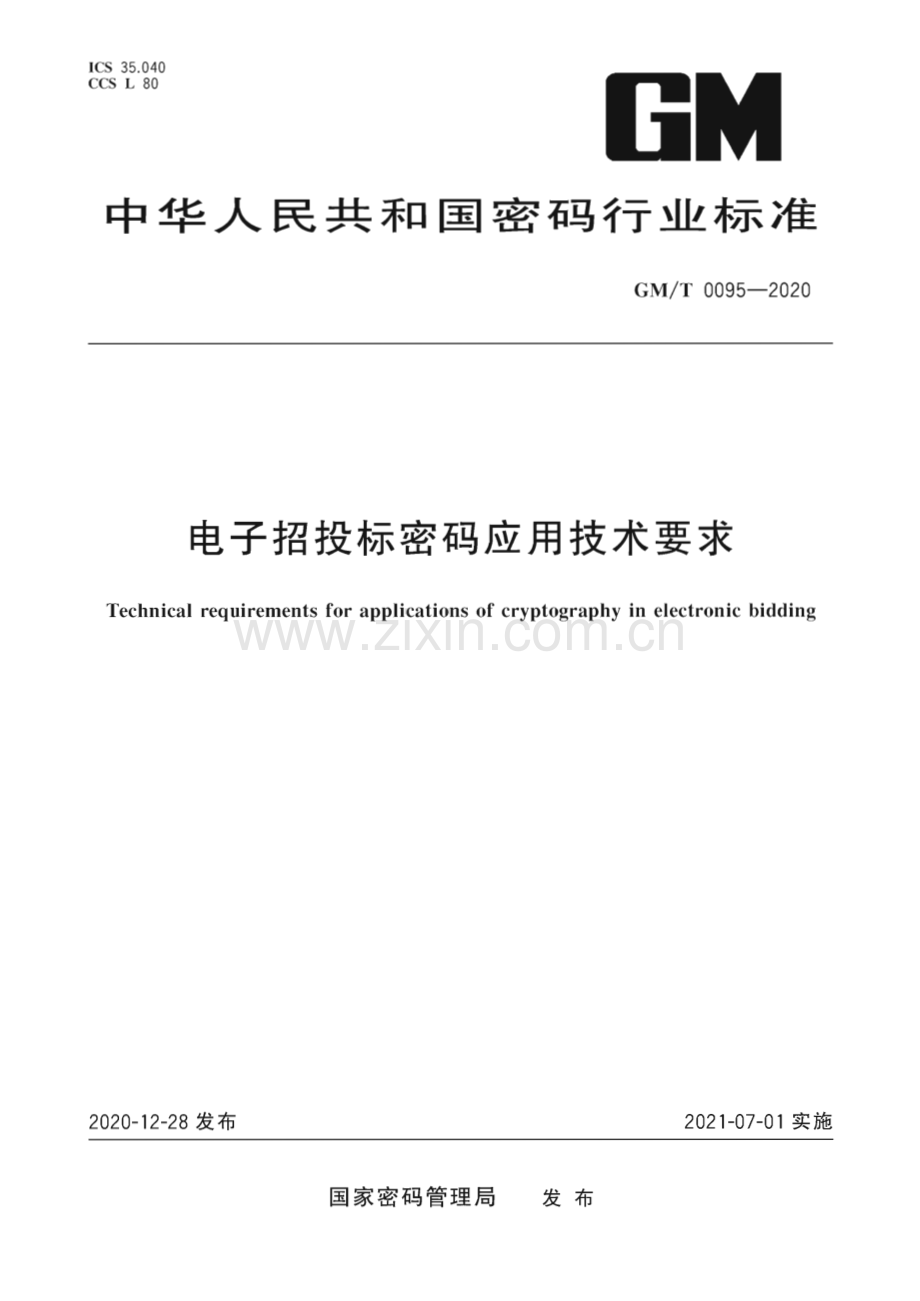 ICS 35.040
CCS L 80

GM

中华人民共和国密码行业标准

GM/T 0095—2020

电子招投标密码应用技术要求

Technical requirements for applications of cryptography in electronic bidding

www.zixin.com.cn

2020-12-28 发布

2021-07-01 实施

国家密码管理局 发布